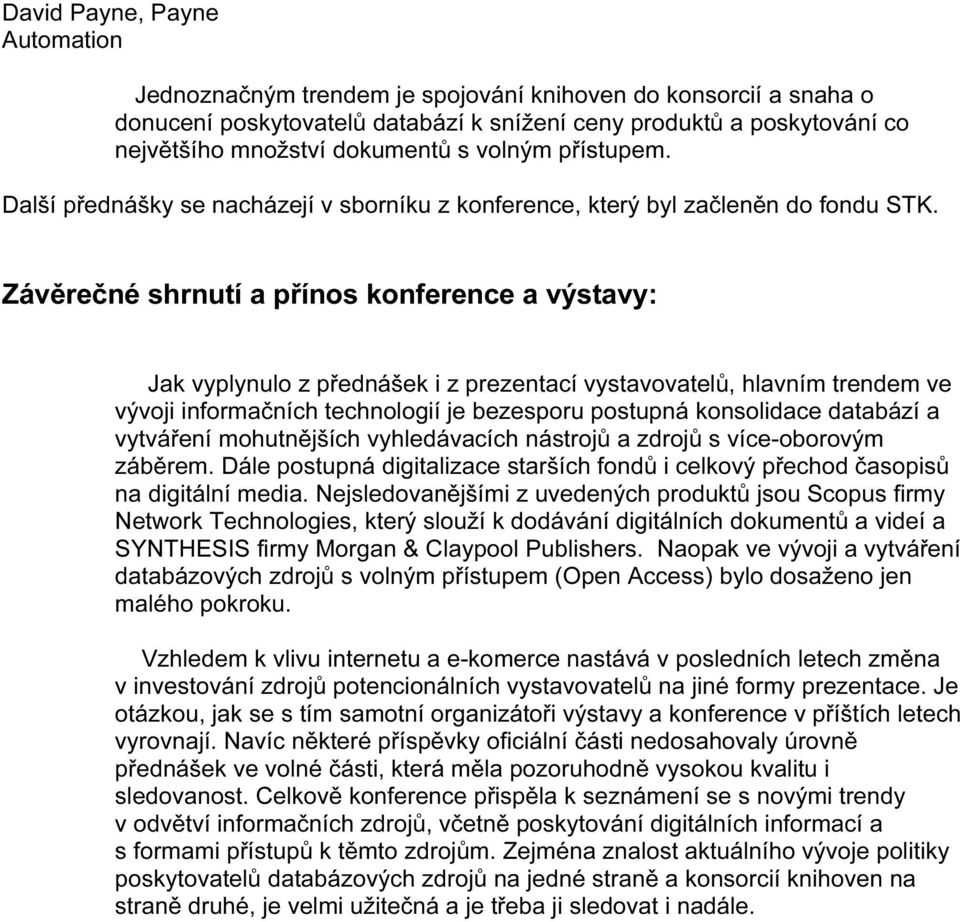 David Payne, Payne Automation

Jednoznačným trendem je spojování knihoven do konsorcií a snaha o donucení poskytovatelů databází k snížení ceny produktů a poskytování co největšího množství dokumentů s volným přístupem.

Další přednášky se nacházejí v sborníku z konference, který byl začleněn do fondu STK.

Závěrečné shrnutí a přínos konference a výstavy:

Jak vyplynulo z přednášek i z prezentací vystavovatelů, hlavním trendem ve vývoji informačních technologií je bezesporu postupná konsolidace databází a vytváření mohutnějších vyhledávacích nástrojů a zdrojů s více-oborovým záběrem. Dále postupná digitalizace starších fondů i celkový přechod časopisů na digitální media. Nejsledovanějšími z uvedených produktů jsou Scopus firmy Network Technologies, který slouží k dodávání digitálních dokumentů a videí a SYNTHESIS firmy Morgan & Claypool Publishers. Naopak ve vývoji a vytváření databázových zdrojů s volným přístupem (Open Access) bylo dosaženo jen malého pokroku.

Vzhledem k vlivu internetu a e-komerce nastává v posledních letech změna v investování zdrojů potencionálních vystavovatelů na jiné formy prezentace. Je otázkou, jak se s tím samotní organizátoři výstavy a konference v příštích letech vyrovnají. Navíc některé příspěvky oficiální části nedosahovaly úrovně přednášek ve volné části, která měla pozoruhodně vysokou kvalitu i sledovanost. Celkově konference přispěla k seznámení se s novými trendy v odvětví informačních zdrojů, včetně poskytování digitálních informací a s formami přístupů k těmto zdrojům. Zejména znalost aktuálního vývoje politiky poskytovatelů databázových zdrojů na jedné straně a konsorcií knihoven na straně druhé, je velmi užitečná a je třeba ji sledovat i nadále.